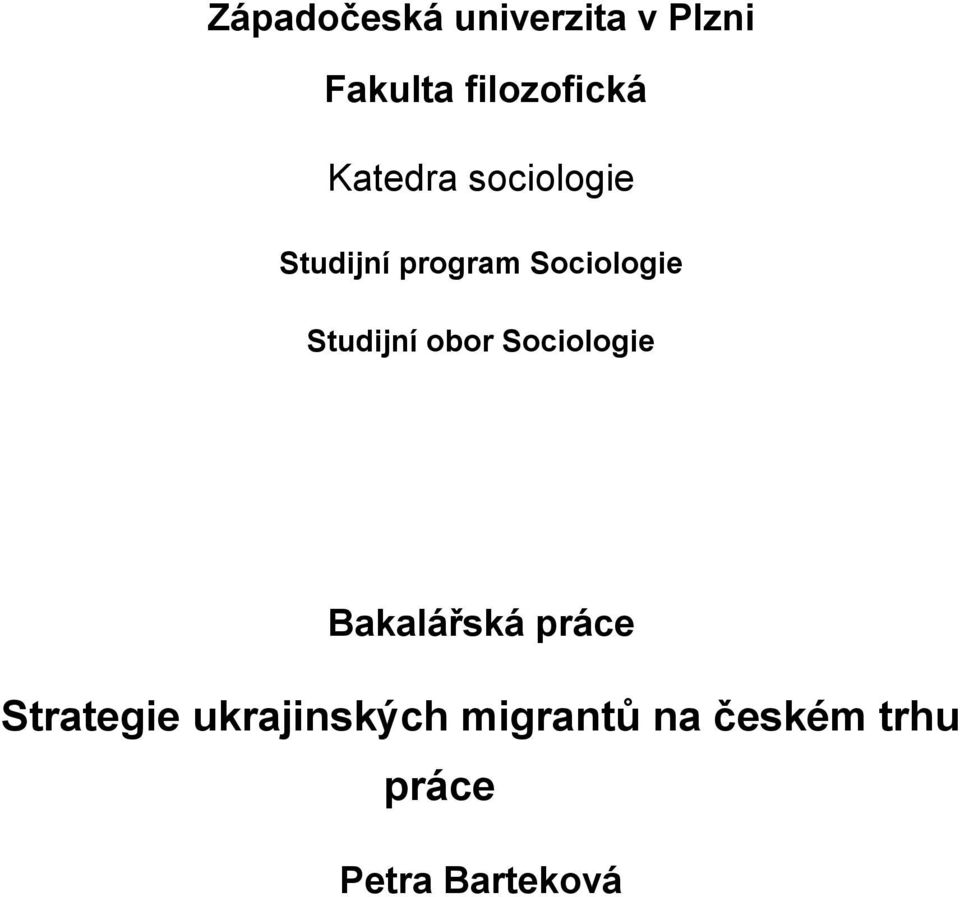 Západočeská univerzita v Plzni

Fakulta filozofická

Katedra sociologie

Studijní program Sociologie

Studijní obor Sociologie

Bakalářská práce

Strategie ukrajinských migrantů na českém trhu práce

Petra Barteková